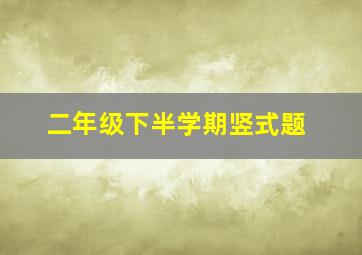 二年级下半学期竖式题